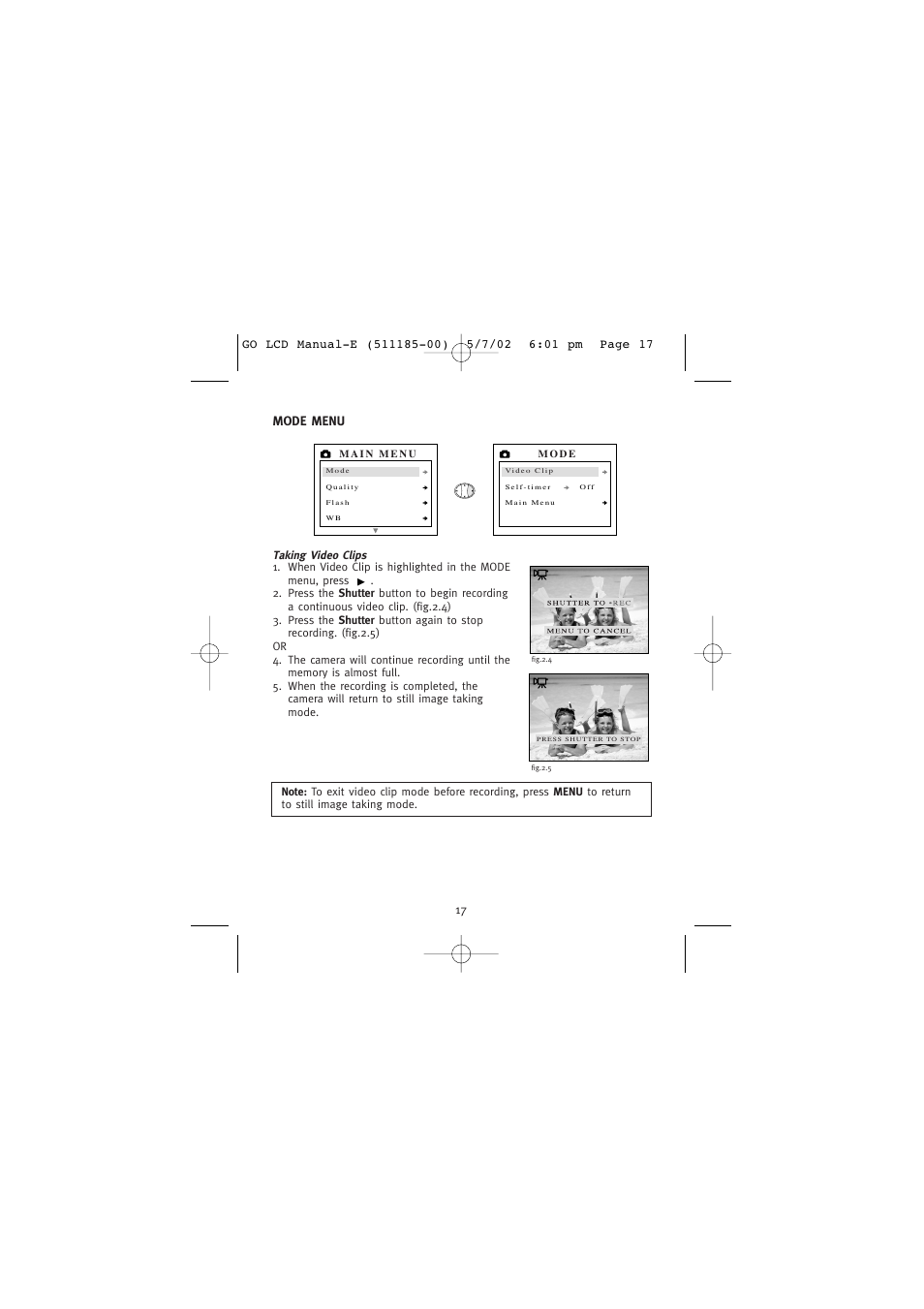 GO LCD Manual-E (511185-00) 5/7/02 6:01 pm Page 17

MODE MENU

MAIN MENU
Mode
Quality
Flash
WB

MODE
Video Clip
Self-timer Off
Main Menu

Taking Video Clips

1. When Video Clip is highlighted in the MODE menu, press ▶ .
2. Press the Shutter button to begin recording a continuous video clip. (fig.2.4)
3. Press the Shutter button again to stop recording. (fig.2.5)

OR

4. The camera will continue recording until the memory is almost full.
5. When the recording is completed, the camera will return to still image taking mode.

SHUTTER TO •REC
MENU TO CANCEL
fig.2.4

PRESS SHUTTER TO STOP
fig.2.5

Note: To exit video clip mode before recording, press MENU to return to still image taking mode.

17